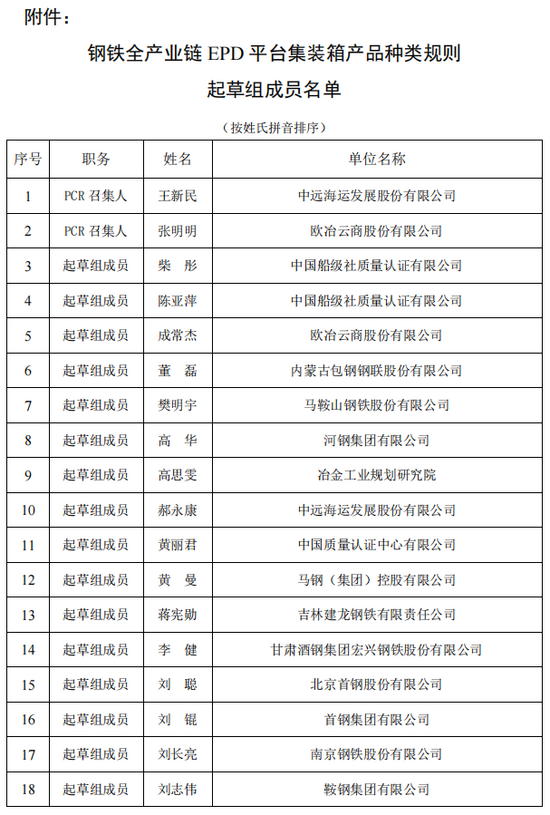 附件：

钢铁全产业链 EPD 平台集装箱产品种类规则

起草组成员名单

（按姓氏拼音排序）

| 序号 | 职务 | 姓名 | 单位名称 |
|---|---|---|---|
| 1 | PCR 召集人 | 王新民 | 中远海运发展股份有限公司 |
| 2 | PCR 召集人 | 张明明 | 欧冶云商股份有限公司 |
| 3 | 起草组成员 | 柴 彤 | 中国船级社质量认证有限公司 |
| 4 | 起草组成员 | 陈亚萍 | 中国船级社质量认证有限公司 |
| 5 | 起草组成员 | 成常杰 | 欧冶云商股份有限公司 |
| 6 | 起草组成员 | 董 磊 | 内蒙古包钢钢联股份有限公司 |
| 7 | 起草组成员 | 樊明宇 | 马鞍山钢铁股份有限公司 |
| 8 | 起草组成员 | 高 华 | 河钢集团有限公司 |
| 9 | 起草组成员 | 高思雯 | 冶金工业规划研究院 |
| 10 | 起草组成员 | 郝永康 | 中远海运发展股份有限公司 |
| 11 | 起草组成员 | 黄丽君 | 中国质量认证中心有限公司 |
| 12 | 起草组成员 | 黄 曼 | 马钢（集团）控股有限公司 |
| 13 | 起草组成员 | 蒋宪勋 | 吉林建龙钢铁有限责任公司 |
| 14 | 起草组成员 | 李 健 | 甘肃酒钢集团宏兴钢铁股份有限公司 |
| 15 | 起草组成员 | 刘 聪 | 北京首钢股份有限公司 |
| 16 | 起草组成员 | 刘 锟 | 首钢集团有限公司 |
| 17 | 起草组成员 | 刘长亮 | 南京钢铁股份有限公司 |
| 18 | 起草组成员 | 刘志伟 | 鞍钢集团有限公司 |